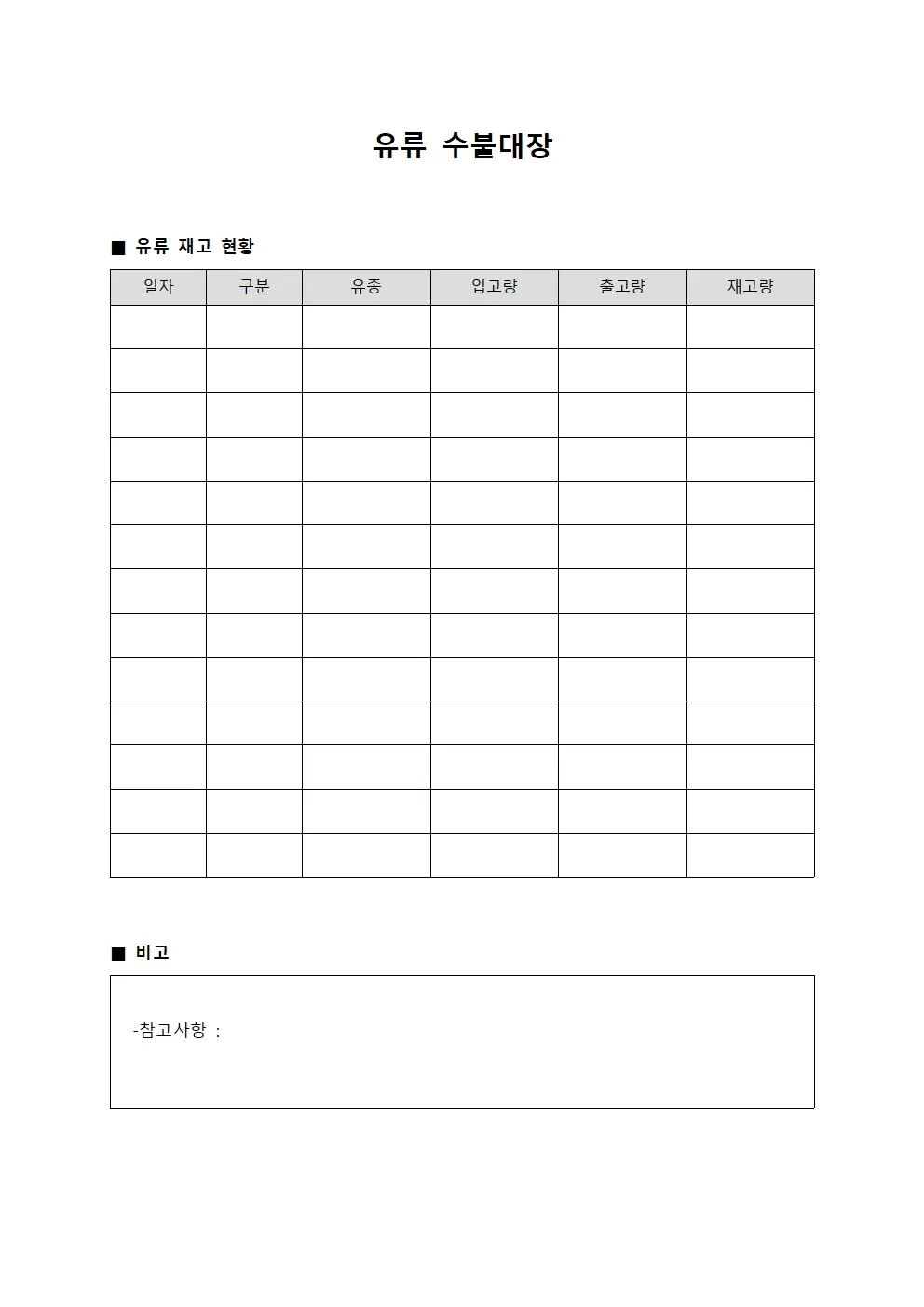 유류 수불대장

■ 유류 재고 현황

| 일자 | 구분 | 유종 | 입고량 | 출고량 | 재고량 |
|---|---|---|---|---|---|
| | | | | | |
| | | | | | |
| | | | | | |
| | | | | | |
| | | | | | |
| | | | | | |
| | | | | | |
| | | | | | |
| | | | | | |
| | | | | | |
| | | | | | |
| | | | | | |
| | | | | | |

■ 비고

-참고사항 :